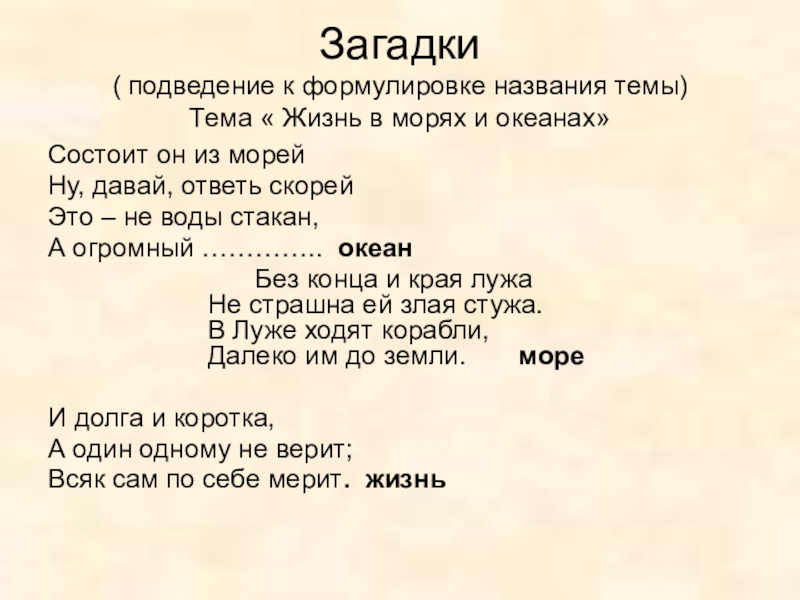 Загадки
( подведение к формулировке названия темы)
Тема « Жизнь в морях и океанах»

Состоит он из морей
Ну, давай, ответь скорей
Это – не воды стакан,
А огромный ………….. океан

Без конца и края лужа
Не страшна ей злая стужа.
В Луже ходят корабли,
Далеко им до земли. море

И долга и коротка,
А один одному не верит;
Всяк сам по себе мерит. жизнь